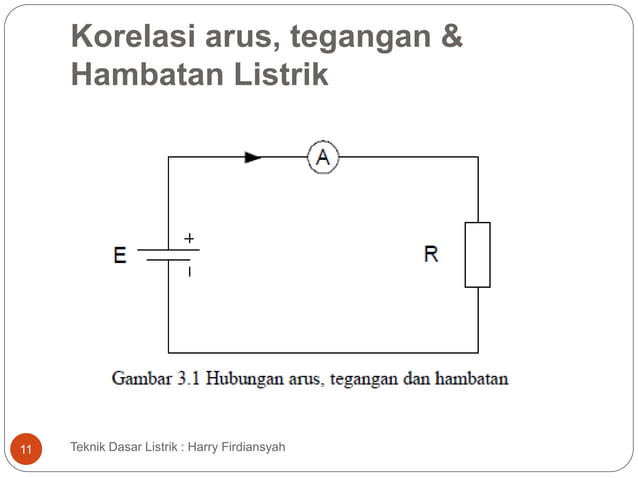 Korelasi arus, tegangan & Hambatan Listrik

A

E

+

-

R

Gambar 3.1 Hubungan arus, tegangan dan hambatan

11

Teknik Dasar Listrik : Harry Firdiansyah